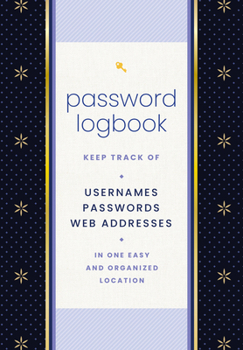 password logbook

KEEP TRACK OF

USERNAMES
PASSWORDS
WEB ADDRESSES

IN ONE EASY AND ORGANIZED LOCATION